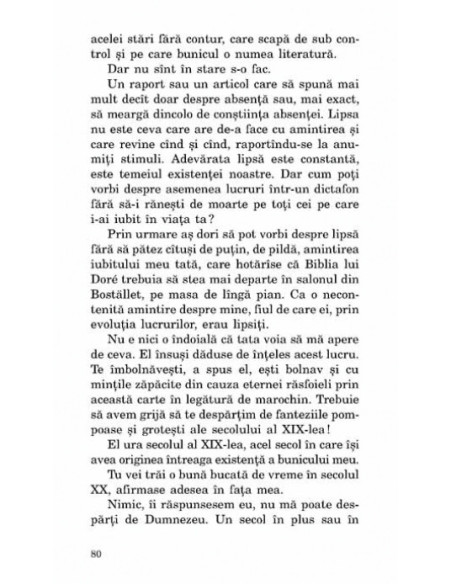 acelei stări fără contur, care scapă de sub control și pe care bunicul o numea literatură.

Dar nu sînt în stare s-o fac.

Un raport sau un articol care să spună mai mult decît doar despre absență sau, mai exact, să meargă dincolo de conștiința absenței. Lipsa nu este ceva care are de-a face cu amintirea și care revine cînd și cînd, raportîndu-se la anumiți stimuli. Adevărata lipsă este constantă, este temeiul existenței noastre. Dar cum poți vorbi despre asemenea lucruri într-un dictafon fără să-i rănești de moarte pe toți cei pe care i-ai iubit în viața ta?

Prin urmare aș dori să pot vorbi despre lipsă fără să pătez cîtuși de puțin, de pildă, amintirea iubitului meu tată, care hotărîse că Biblia lui Doré trebuia să stea mai departe în salonul din Bostället, pe masa de lîngă pian. Ca o necontenită amintire despre mine, fiul de care ei, prin evoluția lucrurilor, erau lipsiți.

Nu e nici o îndoială că tata voia să mă apere de ceva. El însuși dăduse de înțeles acest lucru. Te îmbolnăvești, a spus el, ești bolnav și cu mințile zăpăcite din cauza eternei răsfoieli prin această carte în legătură de marochin. Trebuie să avem grijă să te despărțim de fanteziile pompoase și grotești ale secolului al XIX-lea!

El ura secolul al XIX-lea, acel secol în care își avea originea întreaga existență a bunicului meu.

Tu vei trăi o bună bucată de vreme în secolul XX, afirmase adesea în fața mea.

Nimic, îi răspunsesem eu, nu mă poate despărți de Dumnezeu. Un secol în plus sau în

80